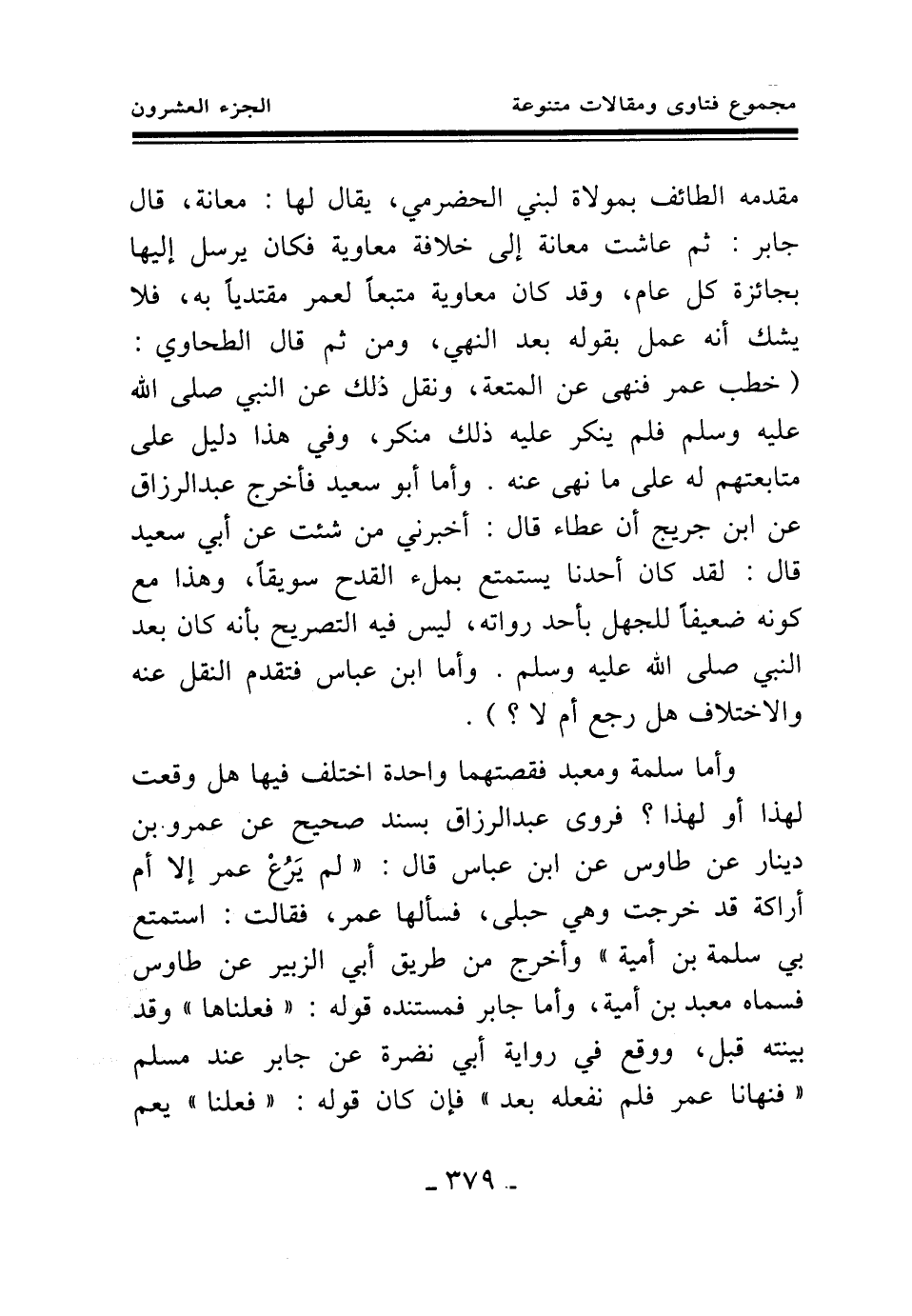 مجموع فتاوى ومقالات متنوعة                                                    الجزء العشرون

مقدمه الطائف بمولاة لبني الحضرمي، يقال لها : معانة، قال جابر : ثم عاشت معانة إلى خلافة معاوية فكان يرسل إليها بجائزة كل عام، وقد كان معاوية متبعاً لعمر مقتدياً به، فلا يشك أنه عمل بقوله بعد النهي، ومن ثم قال الطحاوي : ( خطب عمر فنهى عن المتعة، ونقل ذلك عن النبي صلى الله عليه وسلم فلم ينكر عليه ذلك منكر، وفي هذا دليل على متابعتهم له على ما نهى عنه . وأما أبو سعيد فأخرج عبدالرزاق عن ابن جريج أن عطاء قال : أخبرني من شئت عن أبي سعيد قال : لقد كان أحدنا يستمتع بملء القدح سويقاً، وهذا مع كونه ضعيفاً للجهل بأحد رواته، ليس فيه التصريح بأنه كان بعد النبي صلى الله عليه وسلم . وأما ابن عباس فتقدم النقل عنه والاختلاف هل رجع أم لا ؟ ) .

وأما سلمة ومعبد فقصتهما واحدة اختلف فيها هل وقعت لهذا أو لهذا ؟ فروى عبدالرزاق بسند صحيح عن عمرو بن دينار عن طاوس عن ابن عباس قال : « لم يَرُعْ عمر إلا أم أراكة قد خرجت وهي حبلى، فسألها عمر، فقالت : استمتع بي سلمة بن أمية » وأخرج من طريق أبي الزبير عن طاوس فسماه معبد بن أمية، وأما جابر فمستنده قوله : « فعلناها » وقد بينته قبل، ووقع في رواية أبي نضرة عن جابر عند مسلم « فنهانا عمر فلم نفعله بعد » فإن كان قوله : « فعلنا » يعم

- ٣٧٩ -